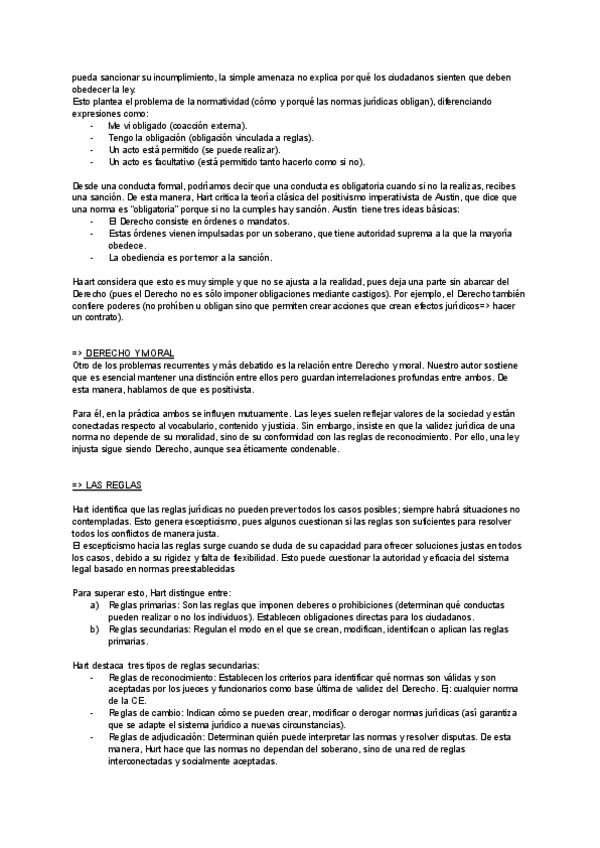 pueda sancionar su incumplimiento, la simple amenaza no explica por qué los ciudadanos sienten que deben obedecer la ley.
Esto plantea el problema de la normatividad (cómo y porqué las normas jurídicas obligan), diferenciando expresiones como:
- Me vi obligado (coacción externa).
- Tengo la obligación (obligación vinculada a reglas).
- Un acto está permitido (se puede realizar).
- Un acto es facultativo (está permitido tanto hacerlo como si no).

Desde una conducta formal, podríamos decir que una conducta es obligatoria cuando si no la realizas, recibes una sanción. De esta manera, Hart critica la teoría clásica del positivismo imperativista de Austin, que dice que una norma es "obligatoria" porque si no la cumples hay sanción. Austin tiene tres ideas básicas:
- El Derecho consiste en órdenes o mandatos.
- Estas órdenes vienen impulsadas por un soberano, que tiene autoridad suprema a la que la mayoría obedece.
- La obediencia es por temor a la sanción.

Haart considera que esto es muy simple y que no se ajusta a la realidad, pues deja una parte sin abarcar del Derecho (pues el Derecho no es sólo imponer obligaciones mediante castigos). Por ejemplo, el Derecho también confiere poderes (no prohíben u obligan sino que permiten crear acciones que crean efectos jurídicos=> hacer un contrato).

=> DERECHO Y MORAL
Otro de los problemas recurrentes y más debatido es la relación entre Derecho y moral. Nuestro autor sostiene que es esencial mantener una distinción entre ellos pero guardan interrelaciones profundas entre ambos. De esta manera, hablamos de que es positivista.

Para él, en la práctica ambos se influyen mutuamente. Las leyes suelen reflejar valores de la sociedad y están conectadas respecto al vocabulario, contenido y justicia. Sin embargo, insiste en que la validez jurídica de una norma no depende de su moralidad, sino de su conformidad con las reglas de reconocimiento. Por ello, una ley injusta sigue siendo Derecho, aunque sea éticamente condenable.

=> LAS REGLAS

Hart identifica que las reglas jurídicas no pueden prever todos los casos posibles; siempre habrá situaciones no contempladas. Esto genera escepticismo, pues algunos cuestionan si las reglas son suficientes para resolver todos los conflictos de manera justa.
El escepticismo hacia las reglas surge cuando se duda de su capacidad para ofrecer soluciones justas en todos los casos, debido a su rigidez y falta de flexibilidad. Esto puede cuestionar la autoridad y eficacia del sistema legal basado en normas preestablecidas

Para superar esto, Hart distingue entre:
a) Reglas primarias: Son las reglas que imponen deberes o prohibiciones (determinan qué conductas pueden realizar o no los individuos). Establecen obligaciones directas para los ciudadanos.
b) Reglas secundarias: Regulan el modo en el que se crean, modifican, identifican o aplican las reglas primarias.

Hart destaca tres tipos de reglas secundarias:
- Reglas de reconocimiento: Establecen los criterios para identificar qué normas son válidas y son aceptadas por los jueces y funcionarios como base última de validez del Derecho. Ej: cualquier norma de la CE.
- Reglas de cambio: Indican cómo se pueden crear, modificar o derogar normas jurídicas (así garantiza que se adapte el sistema jurídico a nuevas circunstancias).
- Reglas de adjudicación: Determinan quién puede interpretar las normas y resolver disputas. De esta manera, Hurt hace que las normas no dependan del soberano, sino de una red de reglas interconectadas y socialmente aceptadas.